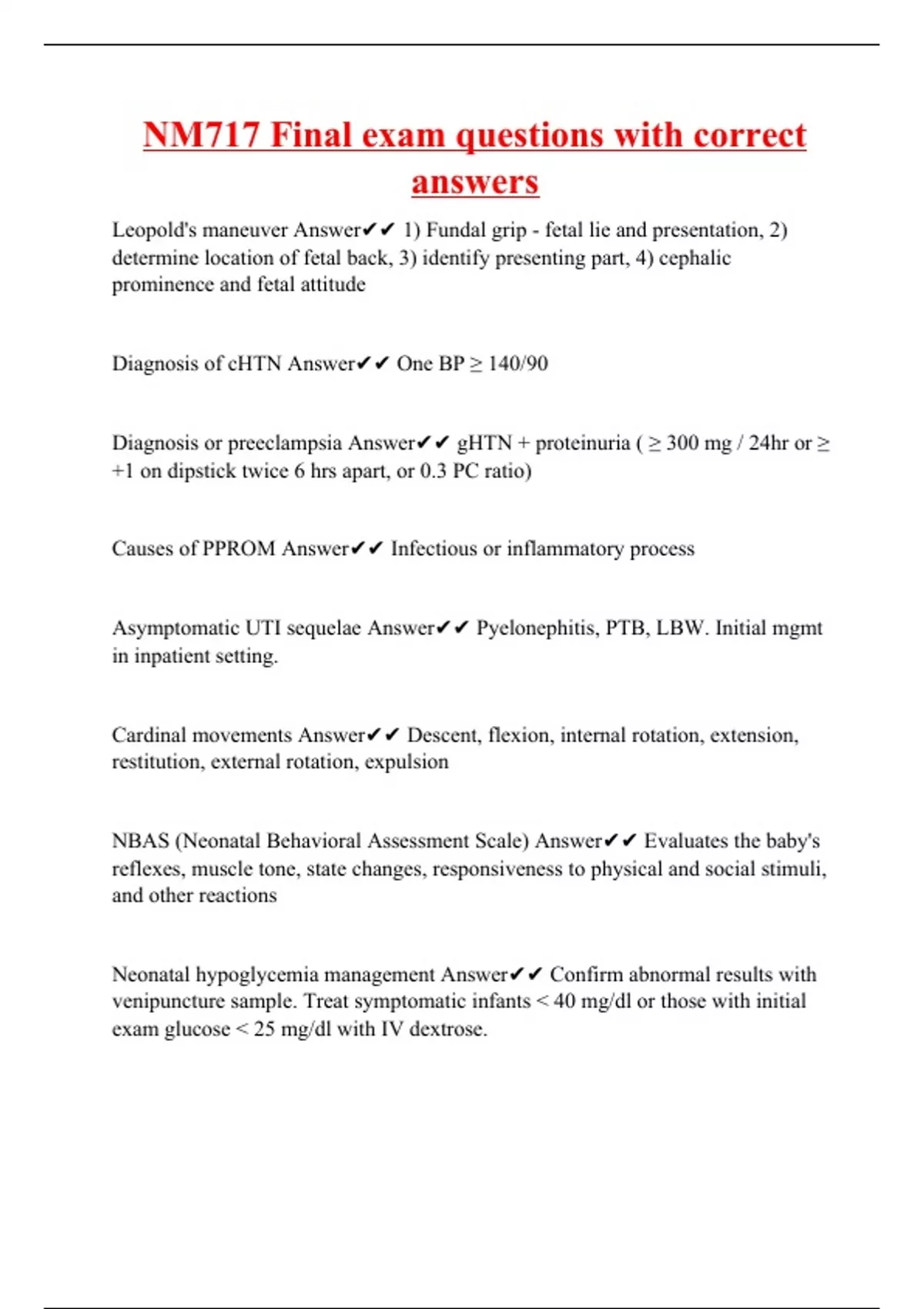 NM717 Final exam questions with correct answers

Leopold's maneuver Answer✔✔ 1) Fundal grip - fetal lie and presentation, 2) determine location of fetal back, 3) identify presenting part, 4) cephalic prominence and fetal attitude

Diagnosis of cHTN Answer✔✔ One BP ≥ 140/90

Diagnosis or preeclampsia Answer✔✔ gHTN + proteinuria ( ≥ 300 mg / 24hr or ≥ +1 on dipstick twice 6 hrs apart, or 0.3 PC ratio)

Causes of PPROM Answer✔✔ Infectious or inflammatory process

Asymptomatic UTI sequelae Answer✔✔ Pyelonephitis, PTB, LBW. Initial mgmt in inpatient setting.

Cardinal movements Answer✔✔ Descent, flexion, internal rotation, extension, restitution, external rotation, expulsion

NBAS (Neonatal Behavioral Assessment Scale) Answer✔✔ Evaluates the baby's reflexes, muscle tone, state changes, responsiveness to physical and social stimuli, and other reactions

Neonatal hypoglycemia management Answer✔✔ Confirm abnormal results with venipuncture sample. Treat symptomatic infants < 40 mg/dl or those with initial exam glucose < 25 mg/dl with IV dextrose.